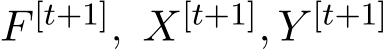 $F^{[t+1]},\ X^{[t+1]}, Y^{[t+1]}$